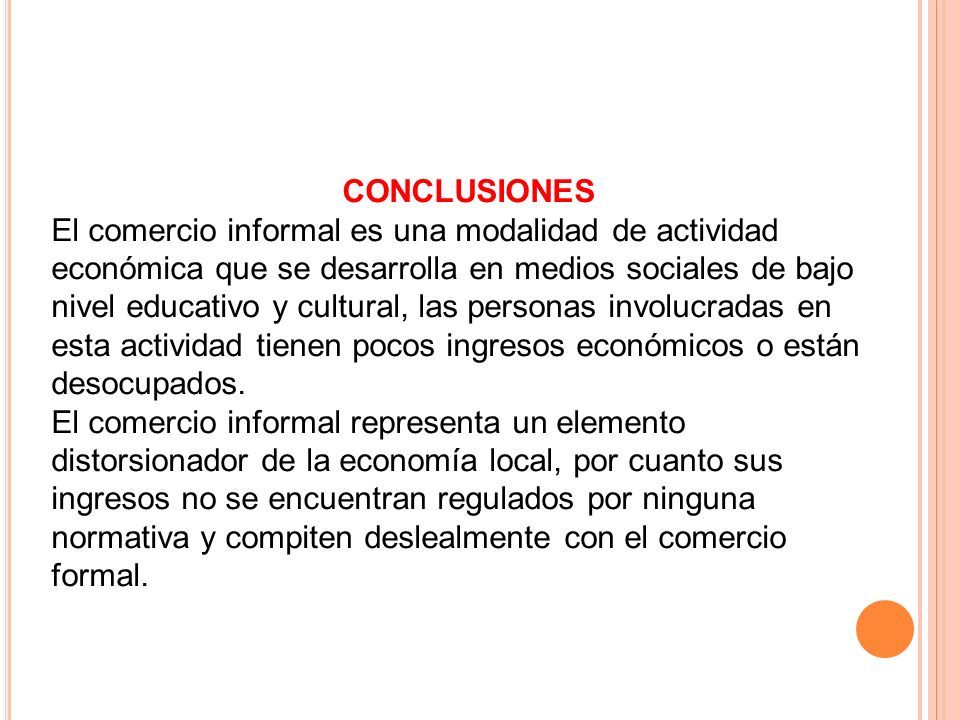 CONCLUSIONES

El comercio informal es una modalidad de actividad económica que se desarrolla en medios sociales de bajo nivel educativo y cultural, las personas involucradas en esta actividad tienen pocos ingresos económicos o están desocupados.

El comercio informal representa un elemento distorsionador de la economía local, por cuanto sus ingresos no se encuentran regulados por ninguna normativa y compiten deslealmente con el comercio formal.